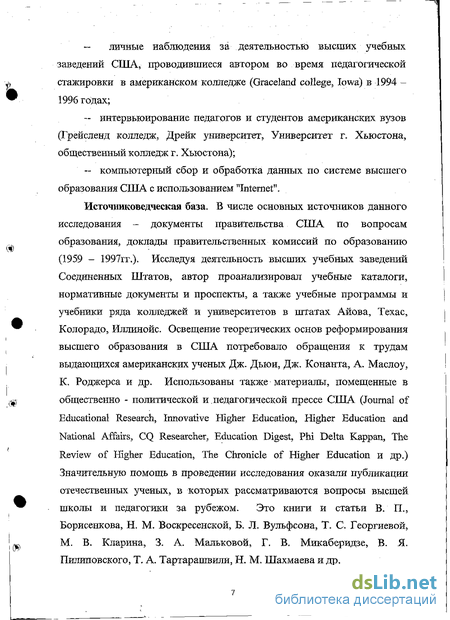 -- личные наблюдения за деятельностью высших учебных заведений США, проводившиеся автором во время педагогической стажировки в американском колледже (Graceland college, Iowa) в 1994 – 1996 годах;

-- интервьюирование педагогов и студентов американских вузов (Грейсленд колледж, Дрейк университет, Университет г. Хьюстона, общественный колледж г. Хьюстона);

-- компьютерный сбор и обработка данных по системе высшего образования США с использованием "Internet".

Источниковедческая база. В числе основных источников данного исследования – документы правительства США по вопросам образования, доклады правительственных комиссий по образованию (1959 – 1997гг.). Исследуя деятельность высших учебных заведений Соединенных Штатов, автор проанализировал учебные каталоги, нормативные документы и проспекты, а также учебные программы и учебники ряда колледжей и университетов в штатах Айова, Техас, Колорадо, Иллинойс. Освещение теоретических основ реформирования высшего образования в США потребовало обращения к трудам выдающихся американских ученых Дж. Дьюи, Дж. Конанта, А. Маслоу, К. Роджерса и др. Использованы также материалы, помещенные в общественно - политической и педагогической прессе США (Journal of Educational Research, Innovative Higher Education, Higher Education and National Affairs, CQ Researcher, Education Digest, Phi Delta Kappan, The Review of Higher Education, The Chronicle of Higher Education и др.) Значительную помощь в проведении исследования оказали публикации отечественных ученых, в которых рассматриваются вопросы высшей школы и педагогики за рубежом. Это книги и статьи В. П., Борисенкова, Н. М. Воскресенской, Б. Л. Вульфсона, Т. С. Георгиевой, М. В. Кларина, З. А. Мальковой, Г. В. Микаберидзе, В. Я. Пилиповского, Т. А. Тартарашвили, Н. М. Шахмаева и др.

7

dsLib.net
библиотека диссертаций